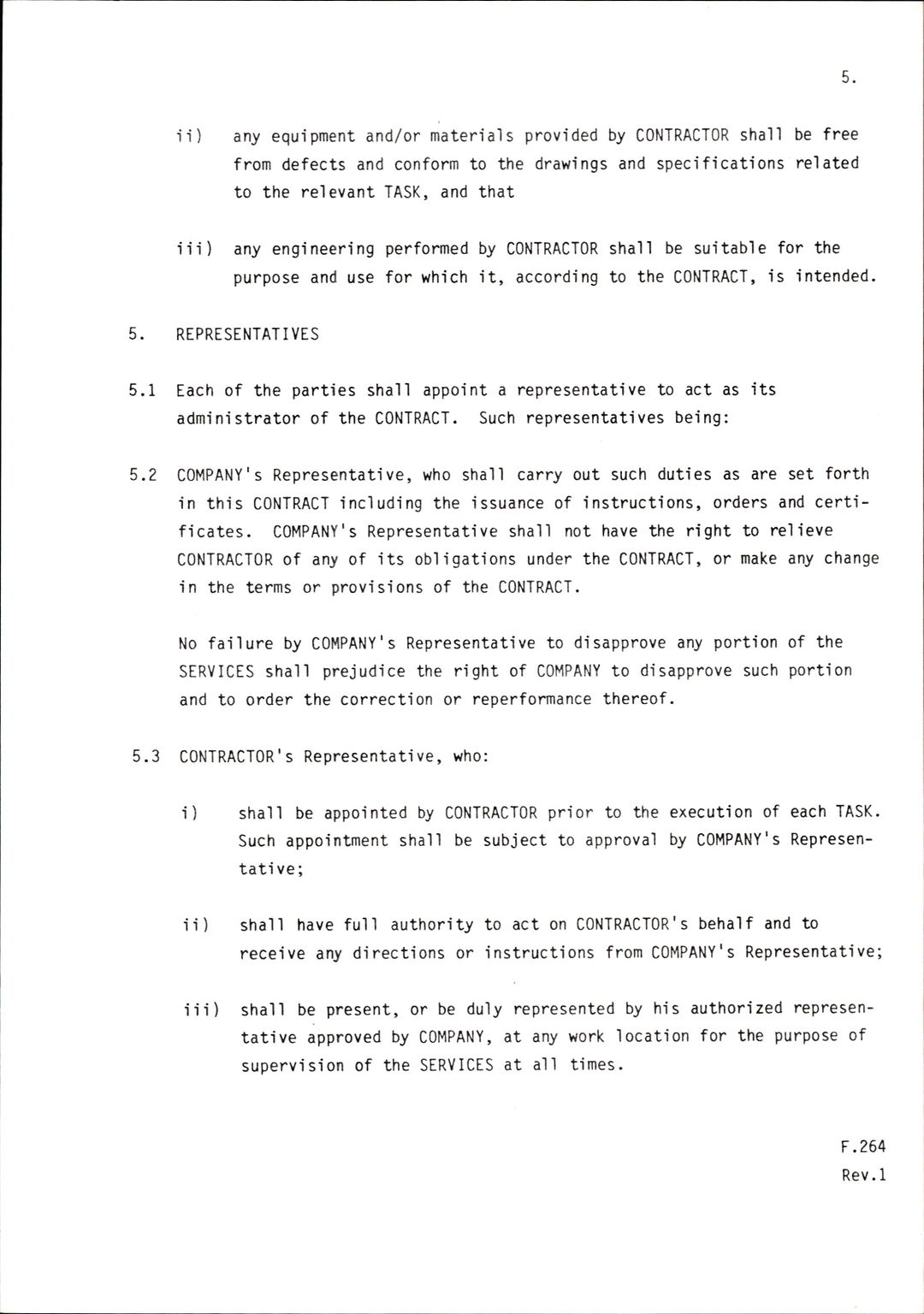 5.

ii) any equipment and/or materials provided by CONTRACTOR shall be free from defects and conform to the drawings and specifications related to the relevant TASK, and that

iii) any engineering performed by CONTRACTOR shall be suitable for the purpose and use for which it, according to the CONTRACT, is intended.

5. REPRESENTATIVES

5.1 Each of the parties shall appoint a representative to act as its administrator of the CONTRACT. Such representatives being:

5.2 COMPANY's Representative, who shall carry out such duties as are set forth in this CONTRACT including the issuance of instructions, orders and certificates. COMPANY's Representative shall not have the right to relieve CONTRACTOR of any of its obligations under the CONTRACT, or make any change in the terms or provisions of the CONTRACT.

No failure by COMPANY's Representative to disapprove any portion of the SERVICES shall prejudice the right of COMPANY to disapprove such portion and to order the correction or reperformance thereof.

5.3 CONTRACTOR's Representative, who:

i) shall be appointed by CONTRACTOR prior to the execution of each TASK. Such appointment shall be subject to approval by COMPANY's Representative;

ii) shall have full authority to act on CONTRACTOR's behalf and to receive any directions or instructions from COMPANY's Representative;

iii) shall be present, or be duly represented by his authorized representative approved by COMPANY, at any work location for the purpose of supervision of the SERVICES at all times.

F.264
Rev.1